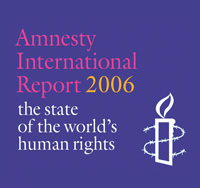 Amnesty International Report 2006

the state of the world's human rights